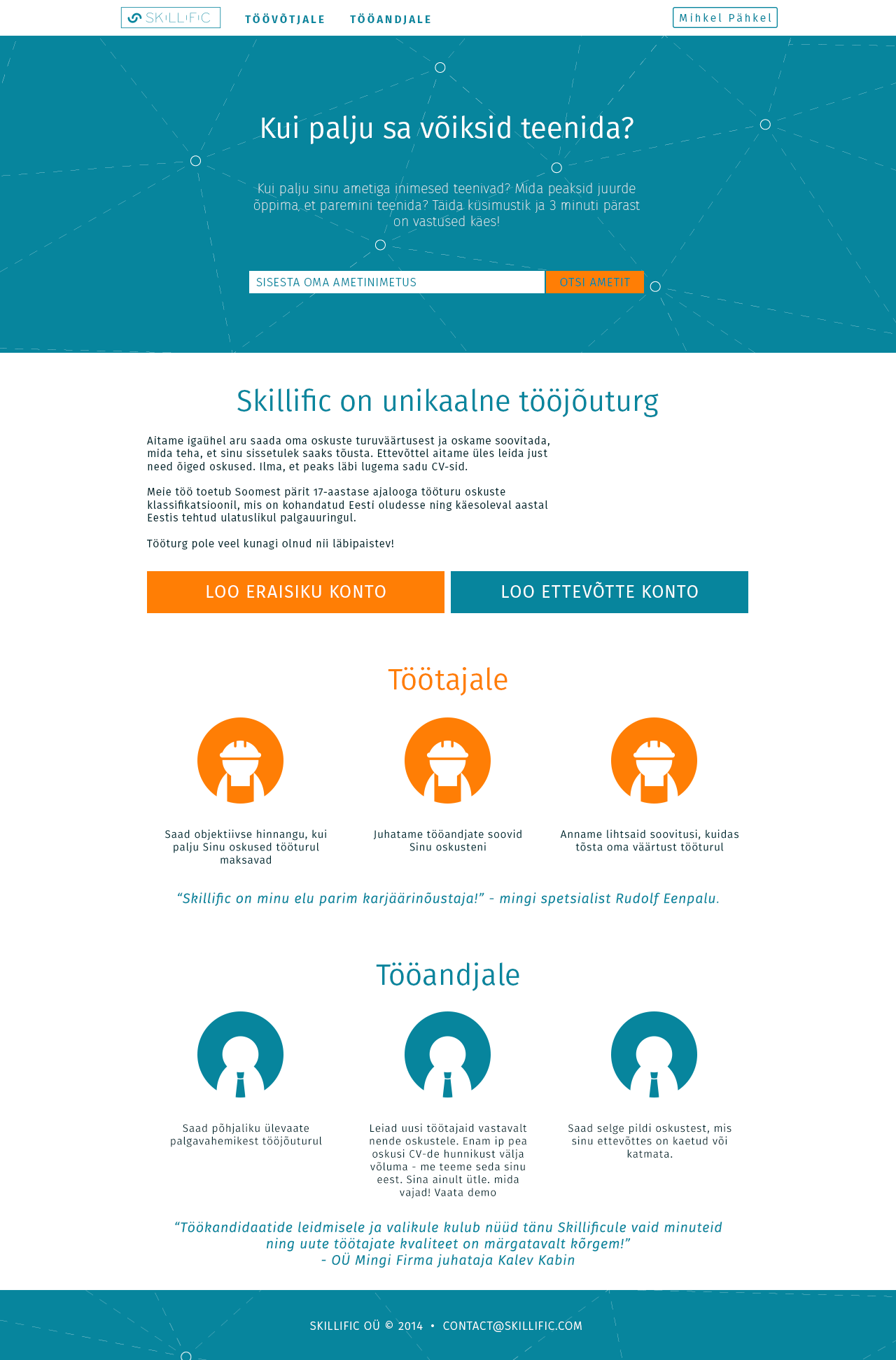 SKILLIFIC TÖÖVÕTJALE TÖÖANDJALE Mihkel Pähkel

Kui palju sa võiksid teenida?

Kui palju sinu ametiga inimesed teenivad? Mida peaksid juurde õppima, et paremini teenida? Täida küsimustik ja 3 minuti pärast on vastused käes!

SISESTA OMA AMETINIMETUS OTSI AMETIT

Skillific on unikaalne tööjõuturg

Aitame igaühel aru saada oma oskuste turuväärtusest ja oskame soovitada, mida teha, et sinu sissetulek saaks tõusta. Ettevõttel aitame üles leida just need õiged oskused. Ilma, et peaks läbi lugema sadu CV-sid.

Meie töö toetub Soomest pärit 17-aastase ajalooga tööturu oskuste klassifikatsioonil, mis on kohandatud Eesti oludesse ning käesoleval aastal Eestis tehtud ulatuslikul palgauuringul.

Tööturg pole veel kunagi olnud nii läbipaistev!

LOO ERAISIKU KONTO LOO ETTEVÕTTE KONTO

Töötajale

Saad objektiivse hinnangu, kui palju Sinu oskused tööturul maksavad

Juhatame tööandjate soovid Sinu oskusteni

Anname lihtsaid soovitusi, kuidas tõsta oma väärtust tööturul

“Skillific on minu elu parim karjäärinõustaja!” - mingi spetsialist Rudolf Eenpalu.

Tööandjale

Saad põhjaliku ülevaate palgavahemikest tööjõuturul

Leiad uusi töötajaid vastavalt nende oskustele. Enam ip pea oskusi CV-de hunnikust välja võluma - me teeme seda sinu eest. Sina ainult ütle. mida vajad! Vaata demo

Saad selge pildi oskustest, mis sinu ettevõttes on kaetud või katmata.

“Töökandidaatide leidmisele ja valikule kulub nüüd tänu Skillificule vaid minuteid ning uute töötajate kvaliteet on märgatavalt kõrgem!” - OÜ Mingi Firma juhataja Kalev Kabin

SKILLIFIC OÜ © 2014 • CONTACT@SKILLIFIC.COM